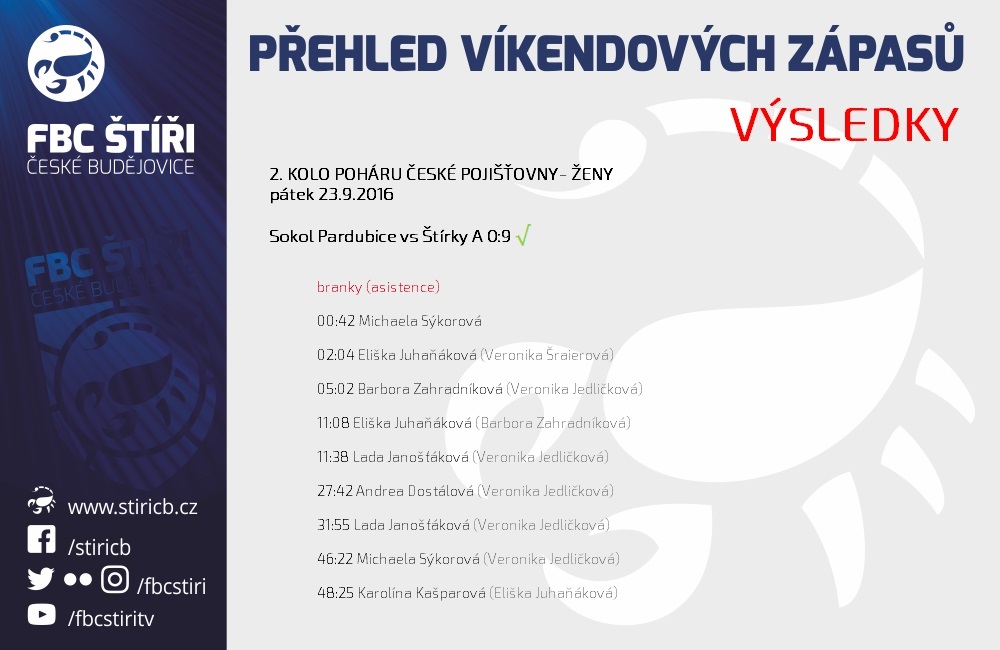 FBC ŠTÍŘI
ČESKÉ BUDĚJOVICE

FBC ŠTÍŘI
ČESKÉ BUDĚJOVICE

www.stiricb.cz
/stiricb
/fbcstiri
/fbcstiritv

PŘEHLED VÍKENDOVÝCH ZÁPASŮ

VÝSLEDKY

2. KOLO POHÁRU ČESKÉ POJIŠŤOVNY- ŽENY
pátek 23.9.2016

Sokol Pardubice vs Štírky A 0:9 √

branky (asistence)

00:42 Michaela Sýkorová

02:04 Eliška Juhaňáková (Veronika Šraierová)

05:02 Barbora Zahradníková (Veronika Jedličková)

11:08 Eliška Juhaňáková (Barbora Zahradníková)

11:38 Lada Janošťáková (Veronika Jedličková)

27:42 Andrea Dostálová (Veronika Jedličková)

31:55 Lada Janošťáková (Veronika Jedličková)

46:22 Michaela Sýkorová (Veronika Jedličková)

48:25 Karolína Kašparová (Eliška Juhaňáková)